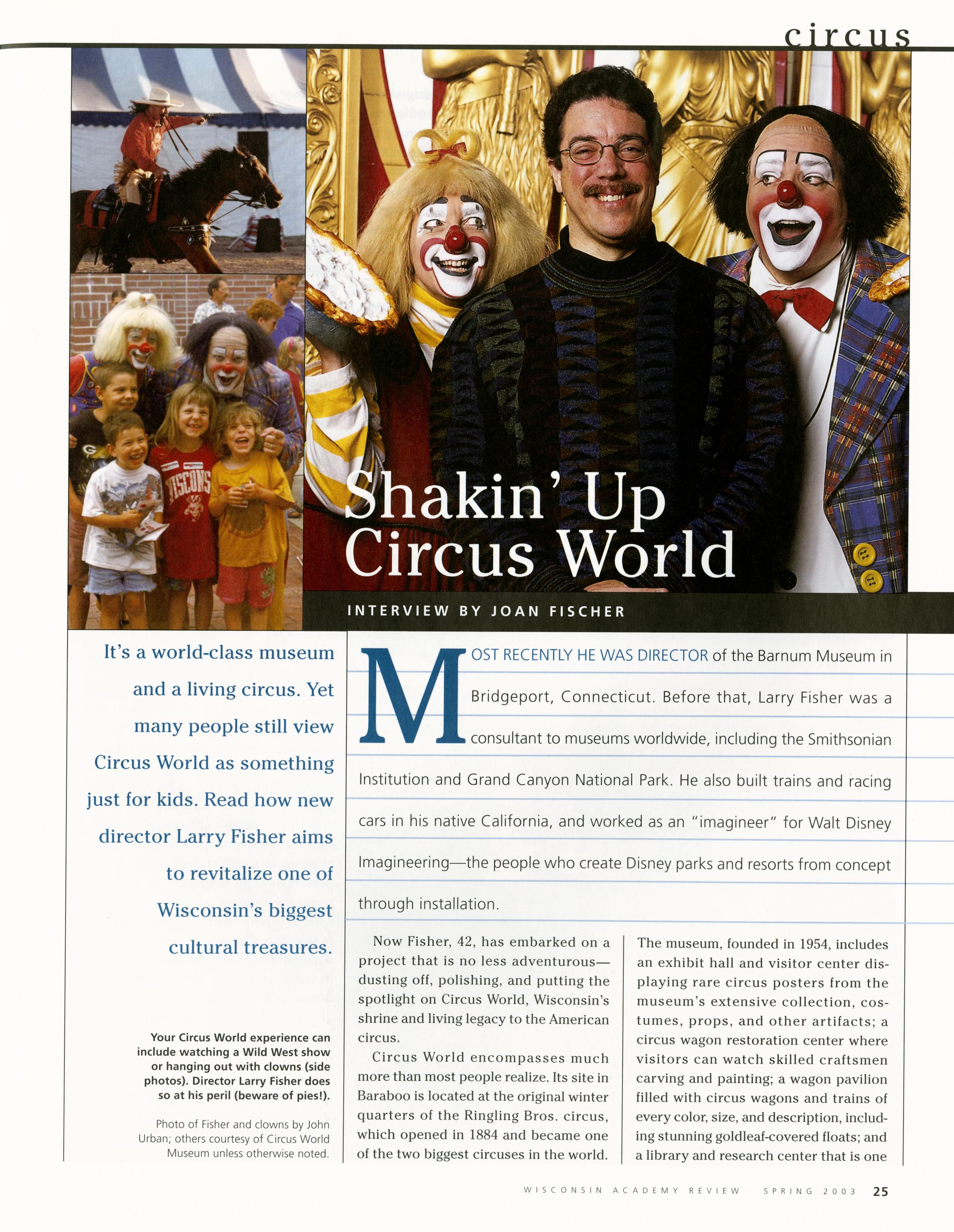 circus

Shakin' Up Circus World

INTERVIEW BY JOAN FISCHER

It's a world-class museum and a living circus. Yet many people still view Circus World as something just for kids. Read how new director Larry Fisher aims to revitalize one of Wisconsin's biggest cultural treasures.

Your Circus World experience can include watching a Wild West show or hanging out with clowns (side photos). Director Larry Fisher does so at his peril (beware of pies!).

Photo of Fisher and clowns by John Urban; others courtesy of Circus World Museum unless otherwise noted.

MOST RECENTLY HE WAS DIRECTOR of the Barnum Museum in Bridgeport, Connecticut. Before that, Larry Fisher was a consultant to museums worldwide, including the Smithsonian Institution and Grand Canyon National Park. He also built trains and racing cars in his native California, and worked as an "imagineer" for Walt Disney Imagineering—the people who create Disney parks and resorts from concept through installation.

Now Fisher, 42, has embarked on a project that is no less adventurous—dusting off, polishing, and putting the spotlight on Circus World, Wisconsin's shrine and living legacy to the American circus.

Circus World encompasses much more than most people realize. Its site in Baraboo is located at the original winter quarters of the Ringling Bros. circus, which opened in 1884 and became one of the two biggest circuses in the world.

The museum, founded in 1954, includes an exhibit hall and visitor center displaying rare circus posters from the museum's extensive collection, costumes, props, and other artifacts; a circus wagon restoration center where visitors can watch skilled craftsmen carving and painting; a wagon pavilion filled with circus wagons and trains of every color, size, and description, including stunning goldleaf-covered floats; and a library and research center that is one

WISCONSIN ACADEMY REVIEW SPRING 2003 25